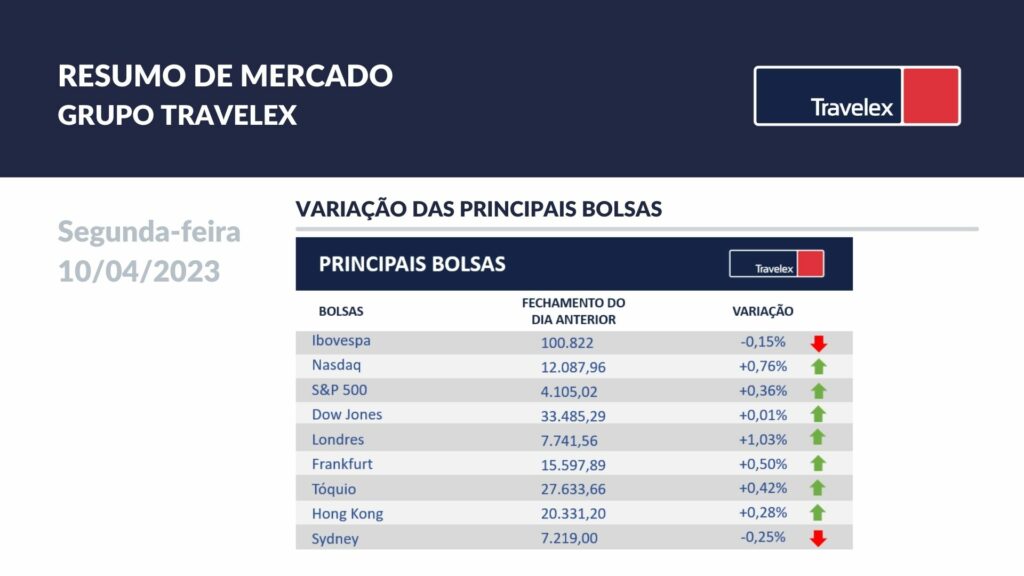 RESUMO DE MERCADO
GRUPO TRAVELEX

Travelex

Segunda-feira
10/04/2023

VARIAÇÃO DAS PRINCIPAIS BOLSAS

PRINCIPAIS BOLSAS

Travelex

| BOLSAS | FECHAMENTO DO DIA ANTERIOR | VARIAÇÃO |
|---|---|---|
| Ibovespa | 100.822 | -0,15% |
| Nasdaq | 12.087,96 | +0,76% |
| S&P 500 | 4.105,02 | +0,36% |
| Dow Jones | 33.485,29 | +0,01% |
| Londres | 7.741,56 | +1,03% |
| Frankfurt | 15.597,89 | +0,50% |
| Tóquio | 27.633,66 | +0,42% |
| Hong Kong | 20.331,20 | +0,28% |
| Sydney | 7.219,00 | -0,25% |